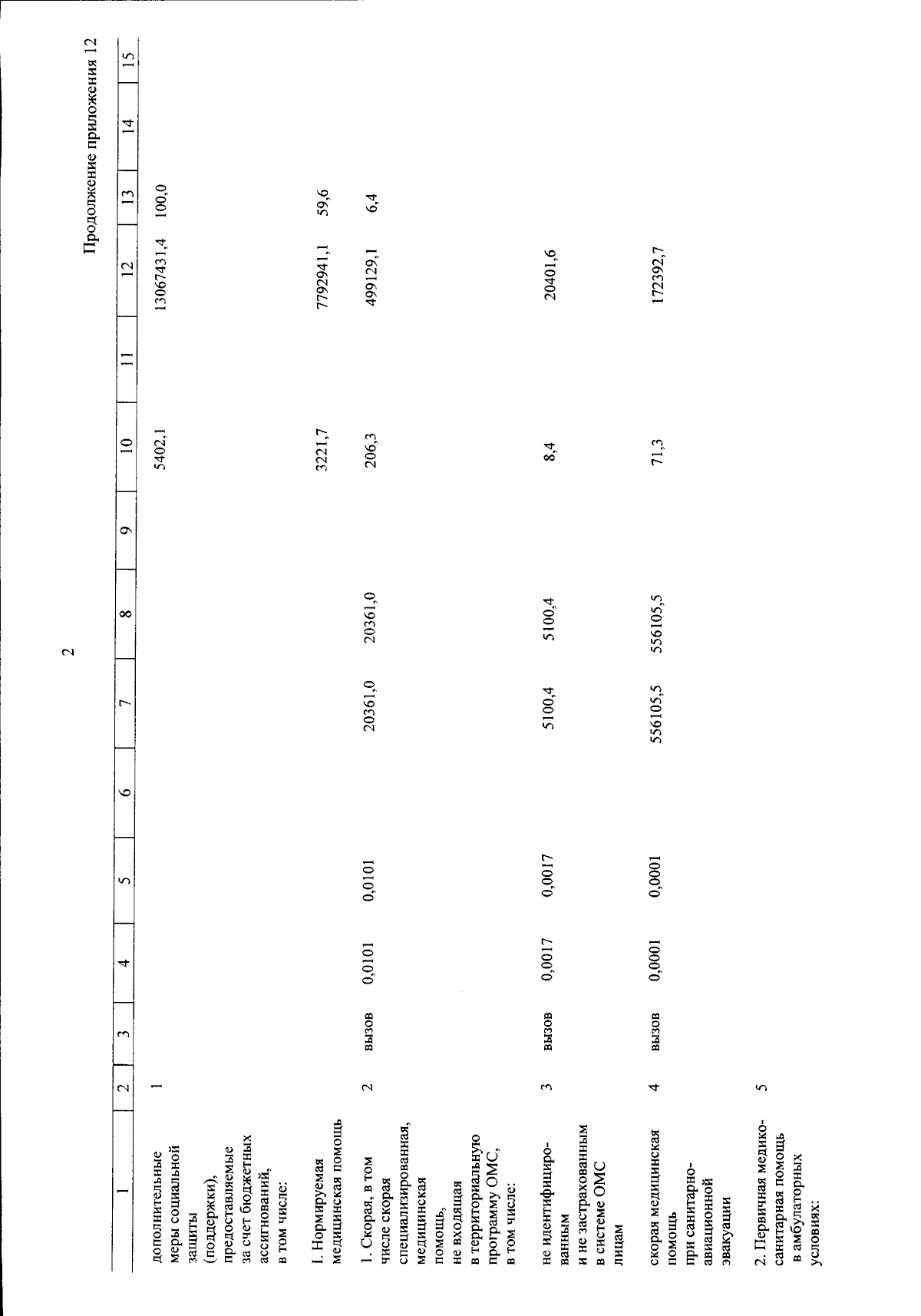 2

Продолжение приложения 12

| 1 | 2 | 3 | 4 | 5 | 6 | 7 | 8 | 9 | 10 | 11 | 12 | 13 | 14 | 15 |
|---|---|---|---|---|---|---|---|---|---|---|---|---|---|---|
| дополнительные меры социальной защиты (поддержки), предоставляемые за счет бюджетных ассигнований, в том числе: | 1 | | | | | | | | 5402,1 | | 13067431,4 | 100,0 | | |
| I. Нормируемая медицинская помощь | | | | | | | | | 3221,7 | | 7792941,1 | 59,6 | | |
| 1. Скорая, в том числе скорая специализированная, медицинская помощь, не входящая в территориальную программу ОМС, в том числе: | 2 | вызов | 0,0101 | 0,0101 | | 20361,0 | 20361,0 | | 206,3 | | 499129,1 | 6,4 | | |
| не идентифицированным и не застрахованным в системе ОМС лицам | 3 | вызов | 0,0017 | 0,0017 | | 5100,4 | 5100,4 | | 8,4 | | 20401,6 | | | |
| скорая медицинская помощь при санитарно-авиационной эвакуации | 4 | вызов | 0,0001 | 0,0001 | | 556105,5 | 556105,5 | | 71,3 | | 172392,7 | | | |
| 2. Первичная медико-санитарная помощь в амбулаторных условиях: | 5 | | | | | | | | | | | | | |